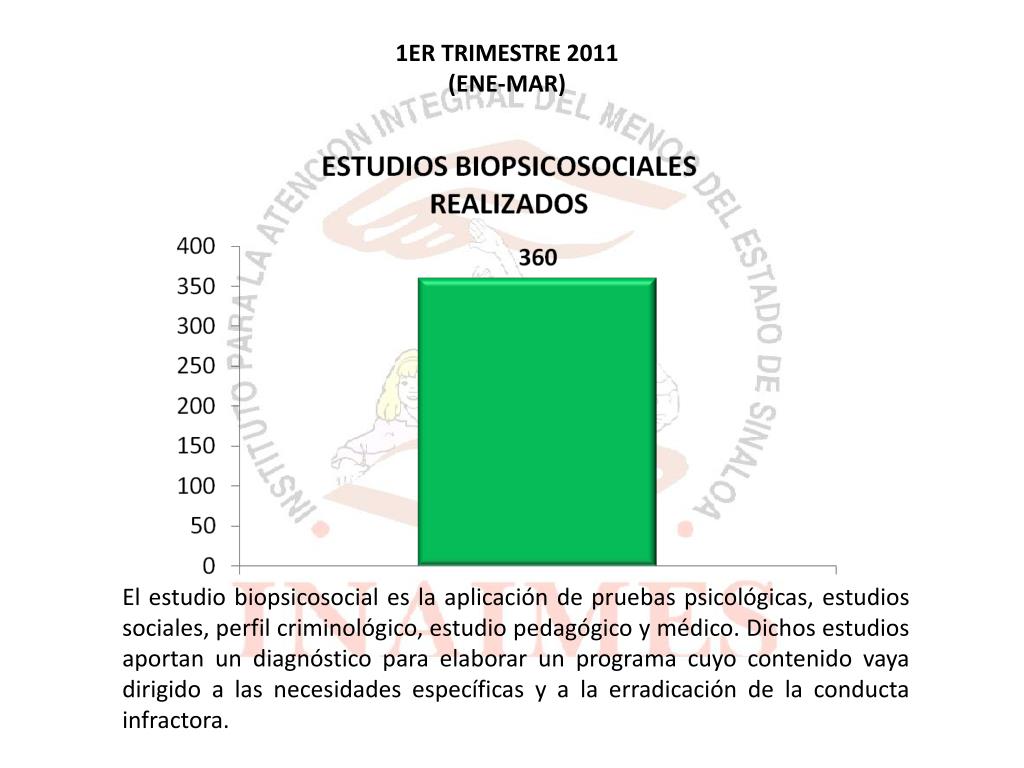 1ER TRIMESTRE 2011
(ENE-MAR)

INSTITUTO PARA LA ATENCION INTEGRAL DEL MENOR DEL ESTADO DE SINALOA

ESTUDIOS BIOPSICOSOCIALES REALIZADOS

400
350
300
250
200
150
100
50
0

360

INAIMES

El estudio biopsicosocial es la aplicación de pruebas psicológicas, estudios sociales, perfil criminológico, estudio pedagógico y médico. Dichos estudios aportan un diagnóstico para elaborar un programa cuyo contenido vaya dirigido a las necesidades específicas y a la erradicación de la conducta infractora.